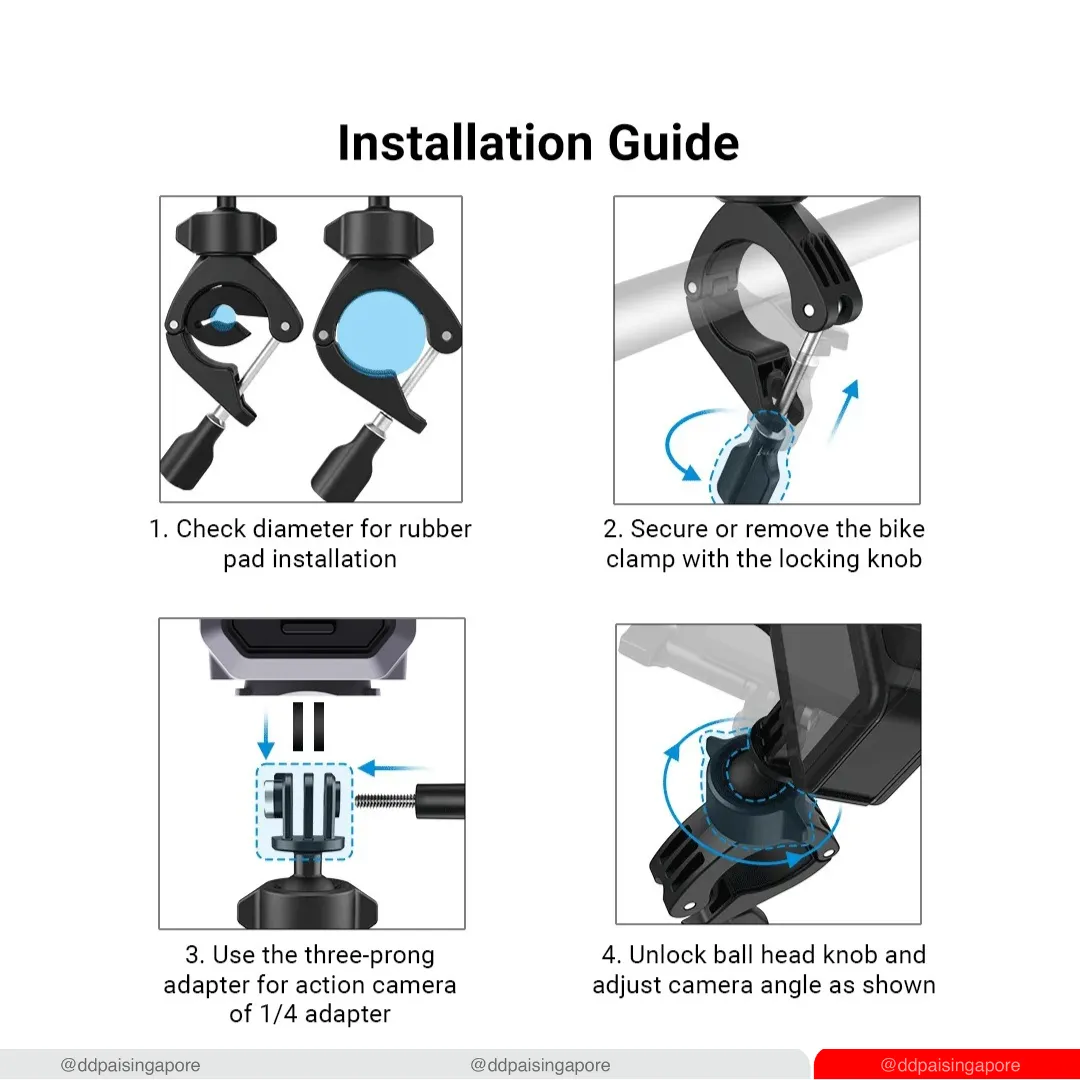 Installation Guide

1. Check diameter for rubber pad installation

2. Secure or remove the bike clamp with the locking knob

3. Use the three-prong adapter for action camera of 1/4 adapter

4. Unlock ball head knob and adjust camera angle as shown

@ddpaisingapore @ddpaisingapore @ddpaisingapore